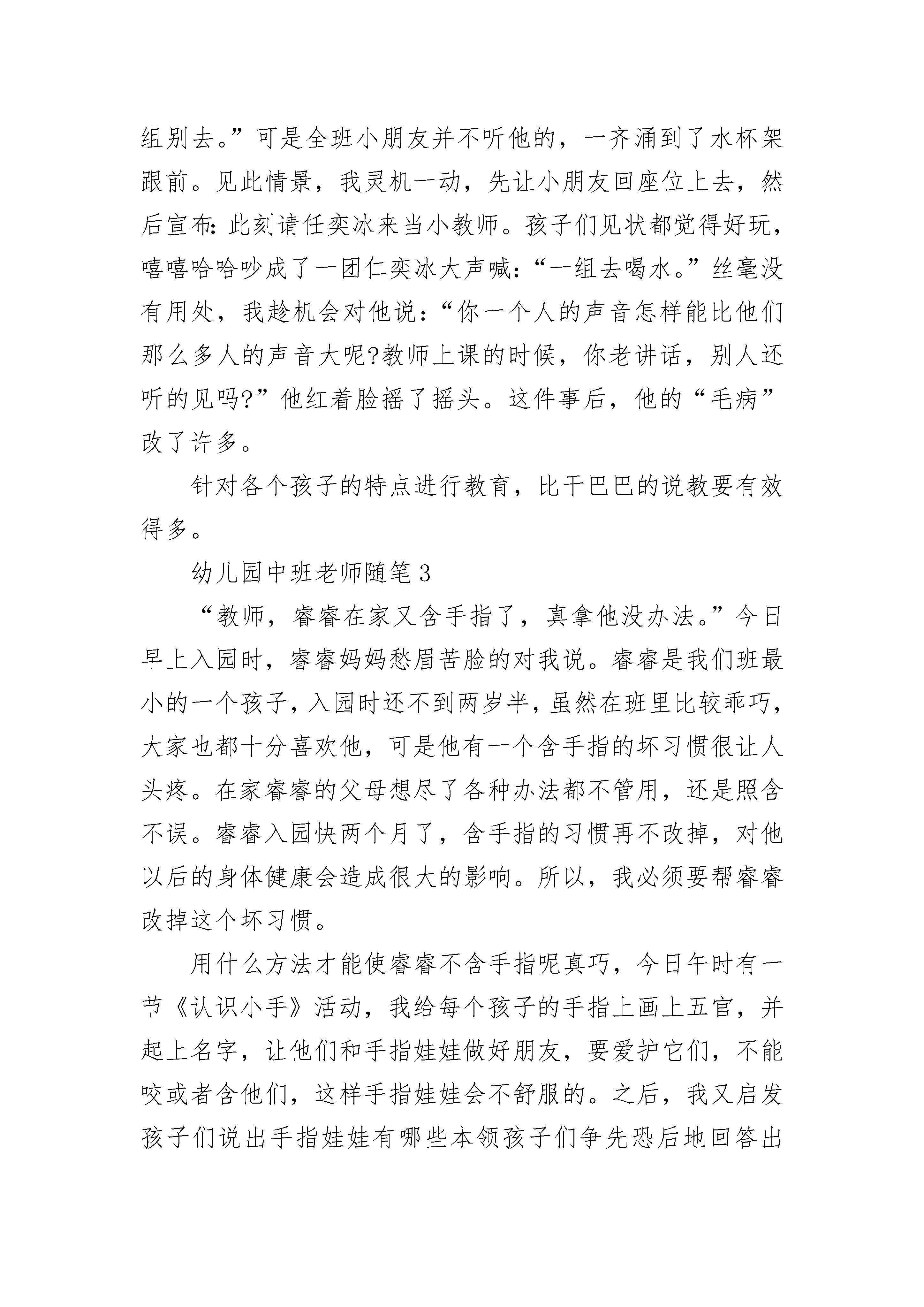 组别去。”可是全班小朋友并不听他的，一齐涌到了水杯架跟前。见此情景，我灵机一动，先让小朋友回座位上去，然后宣布：此刻请任奕冰来当小教师。孩子们见状都觉得好玩，嘻嘻哈哈吵成了一团仁奕冰大声喊：“一组去喝水。”丝毫没有用处，我趁机会对他说：“你一个人的声音怎样能比他们那么多人的声音大呢?教师上课的时候，你老讲话，别人还听的见吗?”他红着脸摇了摇头。这件事后，他的“毛病”改了许多。

针对各个孩子的特点进行教育，比干巴巴的说教要有效得多。

幼儿园中班老师随笔3

“教师，睿睿在家又含手指了，真拿他没办法。”今日早上入园时，睿睿妈妈愁眉苦脸的对我说。睿睿是我们班最小的一个孩子，入园时还不到两岁半，虽然在班里比较乖巧，大家也都十分喜欢他，可是他有一个含手指的坏习惯很让人头疼。在家睿睿的父母想尽了各种办法都不管用，还是照含不误。睿睿入园快两个月了，含手指的习惯再不改掉，对他以后的身体健康会造成很大的影响。所以，我必须要帮睿睿改掉这个坏习惯。

用什么方法才能使睿睿不含手指呢真巧，今日午时有一节《认识小手》活动，我给每个孩子的手指上画上五官，并起上名字，让他们和手指娃娃做好朋友，要爱护它们，不能咬或者含他们，这样手指娃娃会不舒服的。之后，我又启发孩子们说出手指娃娃有哪些本领孩子们争先恐后地回答出